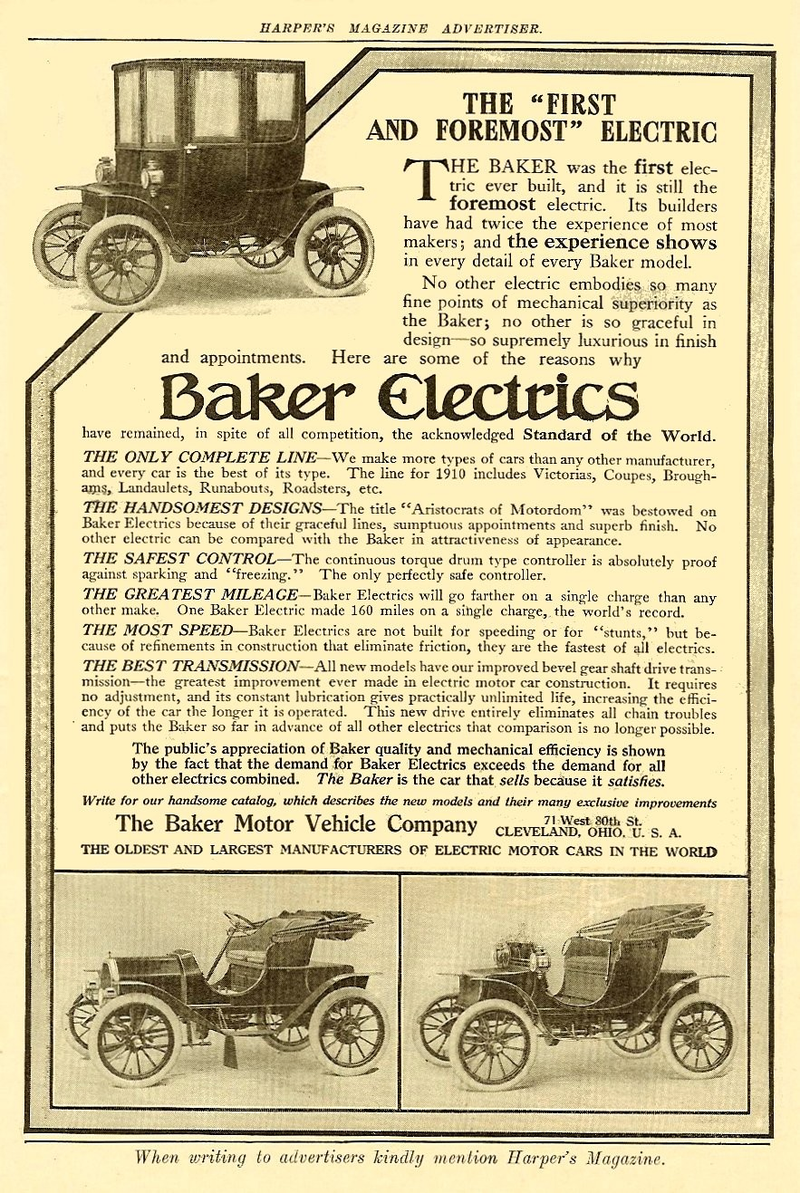 HARPER'S MAGAZINE ADVERTISER.

THE "FIRST AND FOREMOST" ELECTRIC

THE BAKER was the first electric ever built, and it is still the foremost electric. Its builders have had twice the experience of most makers; and the experience shows in every detail of every Baker model.

No other electric embodies so many fine points of mechanical superiority as the Baker; no other is so graceful in design—so supremely luxurious in finish and appointments. Here are some of the reasons why

Baker Electrics

have remained, in spite of all competition, the acknowledged Standard of the World.

THE ONLY COMPLETE LINE—We make more types of cars than any other manufacturer, and every car is the best of its type. The line for 1910 includes Victorias, Coupes, Broughams, Landaulets, Runabouts, Roadsters, etc.

THE HANDSOMEST DESIGNS—The title "Aristocrats of Motordom" was bestowed on Baker Electrics because of their graceful lines, sumptuous appointments and superb finish. No other electric can be compared with the Baker in attractiveness of appearance.

THE SAFEST CONTROL—The continuous torque drum type controller is absolutely proof against sparking and "freezing." The only perfectly safe controller.

THE GREATEST MILEAGE—Baker Electrics will go farther on a single charge than any other make. One Baker Electric made 160 miles on a single charge, the world's record.

THE MOST SPEED—Baker Electrics are not built for speeding or for "stunts," but because of refinements in construction that eliminate friction, they are the fastest of all electrics.

THE BEST TRANSMISSION—All new models have our improved bevel gear shaft drive transmission—the greatest improvement ever made in electric motor car construction. It requires no adjustment, and its constant lubrication gives practically unlimited life, increasing the efficiency of the car the longer it is operated. This new drive entirely eliminates all chain troubles and puts the Baker so far in advance of all other electrics that comparison is no longer possible.

The public's appreciation of Baker quality and mechanical efficiency is shown by the fact that the demand for Baker Electrics exceeds the demand for all other electrics combined. The Baker is the car that sells because it satisfies.

Write for our handsome catalog, which describes the new models and their many exclusive improvements

The Baker Motor Vehicle Company 71 West 80th St. CLEVELAND, OHIO, U. S. A.

THE OLDEST AND LARGEST MANUFACTURERS OF ELECTRIC MOTOR CARS IN THE WORLD

When writing to advertisers kindly mention Harper's Magazine.